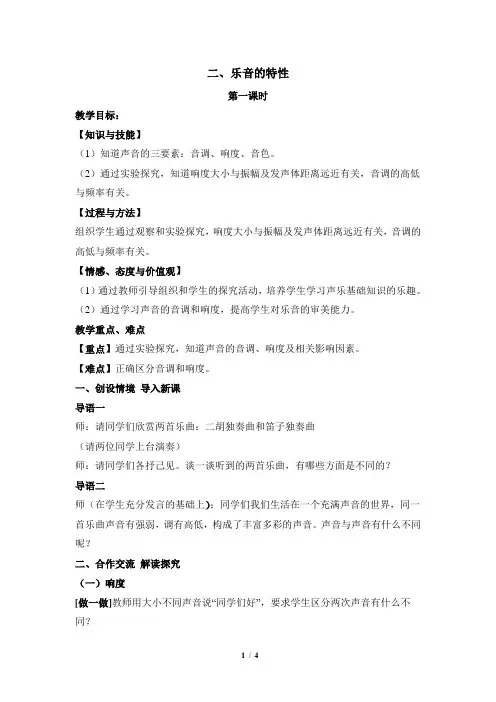 二、乐音的特性

第一课时

教学目标：

【知识与技能】

（1）知道声音的三要素：音调、响度、音色。

（2）通过实验探究，知道响度大小与振幅及发声体距离远近有关，音调的高低与频率有关。

【过程与方法】

组织学生通过观察和实验探究，响度大小与振幅及发声体距离远近有关，音调的高低与频率有关。

【情感、态度与价值观】

（1）通过教师引导组织和学生的探究活动，培养学生学习声乐基础知识的乐趣。

（2）通过学习声音的音调和响度，提高学生对乐音的审美能力。

教学重点、难点

【重点】通过实验探究，知道声音的音调、响度及相关影响因素。

【难点】正确区分音调和响度。

一、创设情境 导入新课

导语一

师：请同学们欣赏两首乐曲：二胡独奏曲和笛子独奏曲

（请两位同学上台演奏）

师：请同学们各抒己见。谈一谈听到的两首乐曲，有哪些方面是不同的？

导语二

师（在学生充分发言的基础上）：同学们我们生活在一个充满声音的世界，同一首乐曲声音有强弱，调有高低，构成了丰富多彩的声音。声音与声音有什么不同呢？

二、合作交流 解读探究

（一）响度

[做一做]教师用大小不同声音说“同学们好”，要求学生区分两次声音有什么不同？

1 / 4